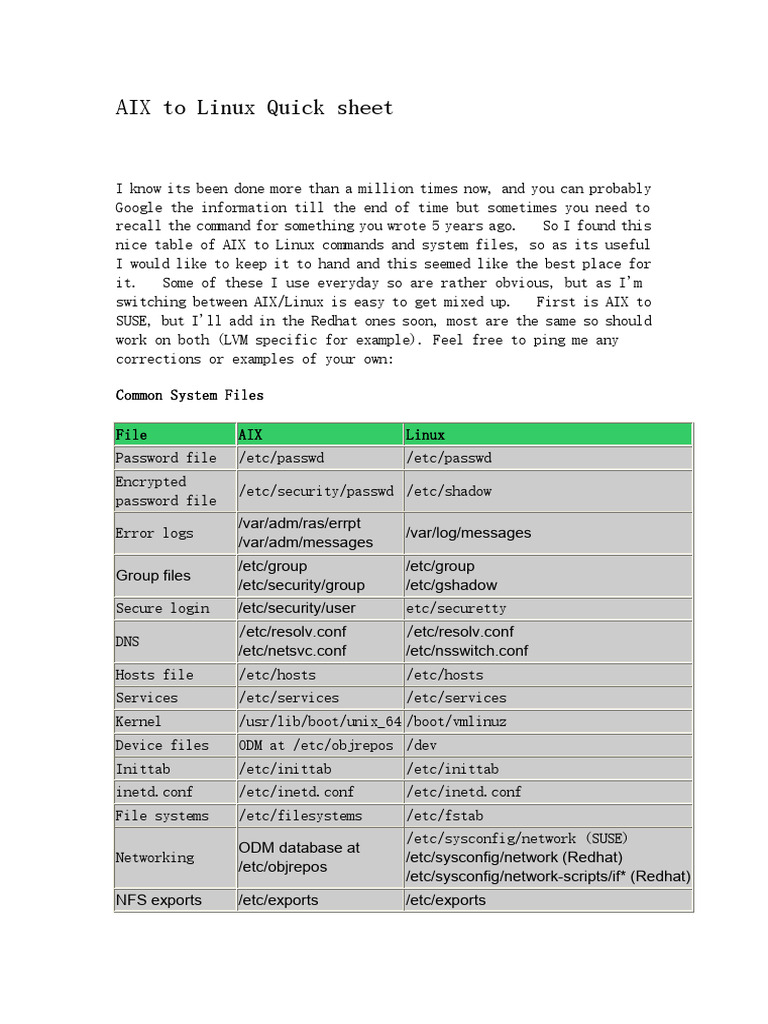 AIX to Linux Quick sheet

I know its been done more than a million times now, and you can probably Google the information till the end of time but sometimes you need to recall the command for something you wrote 5 years ago.   So I found this nice table of AIX to Linux commands and system files, so as its useful I would like to keep it to hand and this seemed like the best place for it.   Some of these I use everyday so are rather obvious, but as I'm switching between AIX/Linux is easy to get mixed up.   First is AIX to SUSE, but I'll add in the Redhat ones soon, most are the same so should work on both (LVM specific for example). Feel free to ping me any corrections or examples of your own:

Common System Files

| File | AIX | Linux |
|---|---|---|
| Password file | /etc/passwd | /etc/passwd |
| Encrypted password file | /etc/security/passwd | /etc/shadow |
| Error logs | /var/adm/ras/errpt /var/adm/messages | /var/log/messages |
| Group files | /etc/group /etc/security/group | /etc/group /etc/gshadow |
| Secure login | /etc/security/user | etc/securetty |
| DNS | /etc/resolv.conf /etc/netsvc.conf | /etc/resolv.conf /etc/nsswitch.conf |
| Hosts file | /etc/hosts | /etc/hosts |
| Services | /etc/services | /etc/services |
| Kernel | /usr/lib/boot/unix_64 | /boot/vmlinuz |
| Device files | ODM at /etc/objrepos | /dev |
| Inittab | /etc/inittab | /etc/inittab |
| inetd.conf | /etc/inetd.conf | /etc/inetd.conf |
| File systems | /etc/filesystems | /etc/fstab |
| Networking | ODM database at /etc/objrepos | /etc/sysconfig/network (SUSE) /etc/sysconfig/network (Redhat) /etc/sysconfig/network-scripts/if* (Redhat) |
| NFS exports | /etc/exports | /etc/exports |